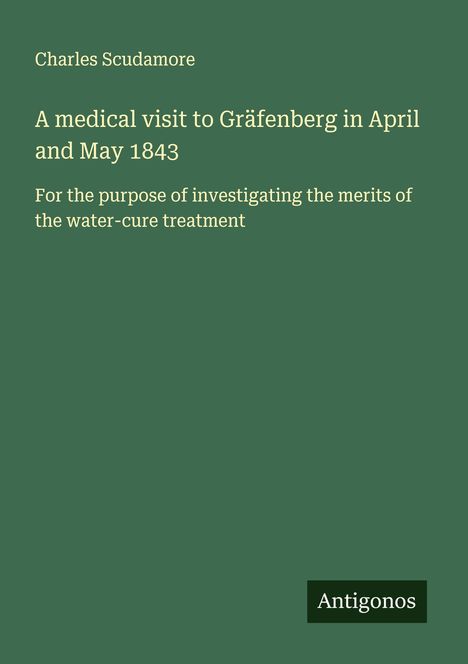 Charles Scudamore

A medical visit to Gräfenberg in April and May 1843

For the purpose of investigating the merits of the water-cure treatment

Antigonos